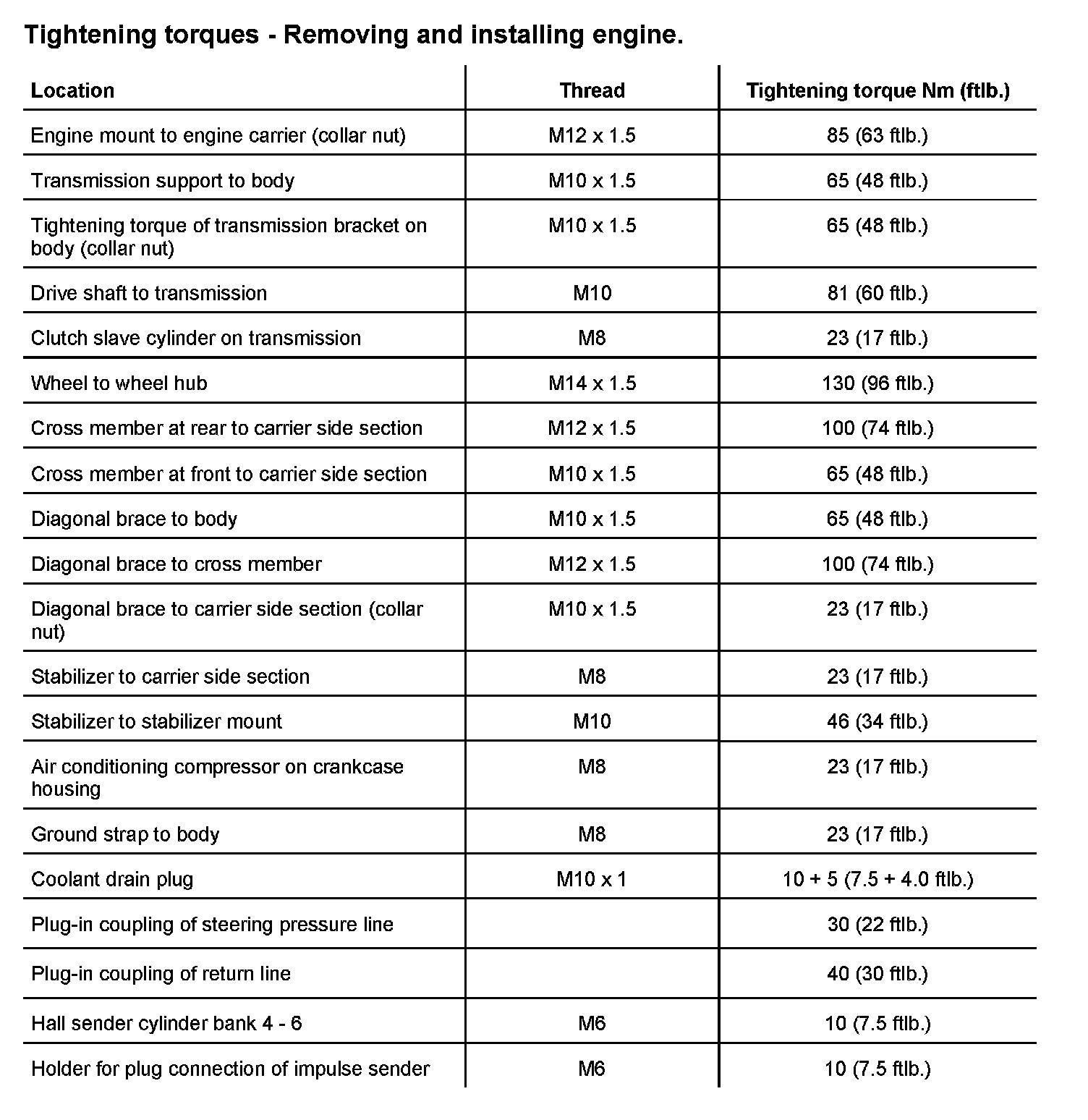 Tightening torques - Removing and installing engine.

| Location | Thread | Tightening torque Nm (ftlb.) |
|---|---|---|
| Engine mount to engine carrier (collar nut) | M12 x 1.5 | 85 (63 ftlb.) |
| Transmission support to body | M10 x 1.5 | 65 (48 ftlb.) |
| Tightening torque of transmission bracket on body (collar nut) | M10 x 1.5 | 65 (48 ftlb.) |
| Drive shaft to transmission | M10 | 81 (60 ftlb.) |
| Clutch slave cylinder on transmission | M8 | 23 (17 ftlb.) |
| Wheel to wheel hub | M14 x 1.5 | 130 (96 ftlb.) |
| Cross member at rear to carrier side section | M12 x 1.5 | 100 (74 ftlb.) |
| Cross member at front to carrier side section | M10 x 1.5 | 65 (48 ftlb.) |
| Diagonal brace to body | M10 x 1.5 | 65 (48 ftlb.) |
| Diagonal brace to cross member | M12 x 1.5 | 100 (74 ftlb.) |
| Diagonal brace to carrier side section (collar nut) | M10 x 1.5 | 23 (17 ftlb.) |
| Stabilizer to carrier side section | M8 | 23 (17 ftlb.) |
| Stabilizer to stabilizer mount | M10 | 46 (34 ftlb.) |
| Air conditioning compressor on crankcase housing | M8 | 23 (17 ftlb.) |
| Ground strap to body | M8 | 23 (17 ftlb.) |
| Coolant drain plug | M10 x 1 | 10 + 5 (7.5 + 4.0 ftlb.) |
| Plug-in coupling of steering pressure line | | 30 (22 ftlb.) |
| Plug-in coupling of return line | | 40 (30 ftlb.) |
| Hall sender cylinder bank 4 - 6 | M6 | 10 (7.5 ftlb.) |
| Holder for plug connection of impulse sender | M6 | 10 (7.5 ftlb.) |